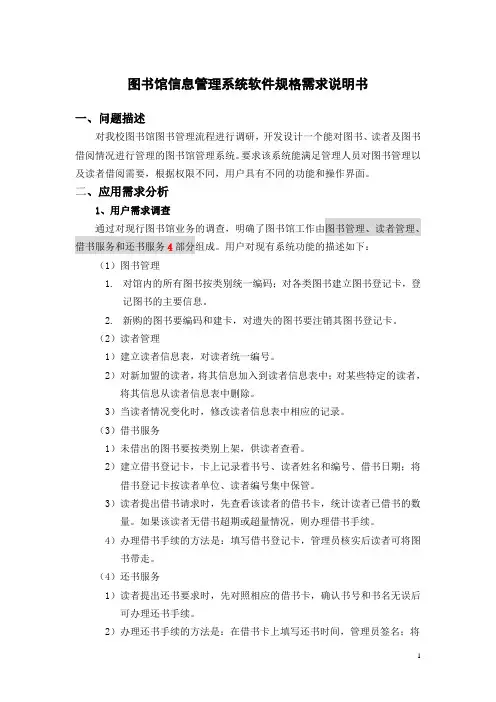 图书馆信息管理系统软件规格需求说明书

一、问题描述

对我校图书馆图书管理流程进行调研，开发设计一个能对图书、读者及图书借阅情况进行管理的图书馆管理系统。要求该系统能满足管理人员对图书管理以及读者借阅需要，根据权限不同，用户具有不同的功能和操作界面。

二、应用需求分析

1、用户需求调查

通过对现行图书馆业务的调查，明确了图书馆工作由图书管理、读者管理、借书服务和还书服务 4 部分组成。用户对现有系统功能的描述如下：

（1）图书管理

1. 对馆内的所有图书按类别统一编码；对各类图书建立图书登记卡，登记图书的主要信息。

2. 新购的图书要编码和建卡，对遗失的图书要注销其图书登记卡。

（2）读者管理

1）建立读者信息表，对读者统一编号。

2）对新加盟的读者，将其信息加入到读者信息表中；对某些特定的读者，将其信息从读者信息表中删除。

3）当读者情况变化时，修改读者信息表中相应的记录。

（3）借书服务

1）未借出的图书要按类别上架，供读者查看。

2）建立借书登记卡，卡上记录着书号、读者姓名和编号、借书日期；将借书登记卡按读者单位、读者编号集中保管。

3）读者提出借书请求时，先查看该读者的借书卡，统计读者已借书的数量。如果该读者无借书超期或超量情况，则办理借书手续。

4）办理借书手续的方法是：填写借书登记卡，管理员核实后读者可将图书带走。

（4）还书服务

1）读者提出还书要求时，先对照相应的借书卡，确认书号和书名无误后可办理还书手续。

2）办理还书手续的方法是：在借书卡上填写还书时间，管理员签名；将

1